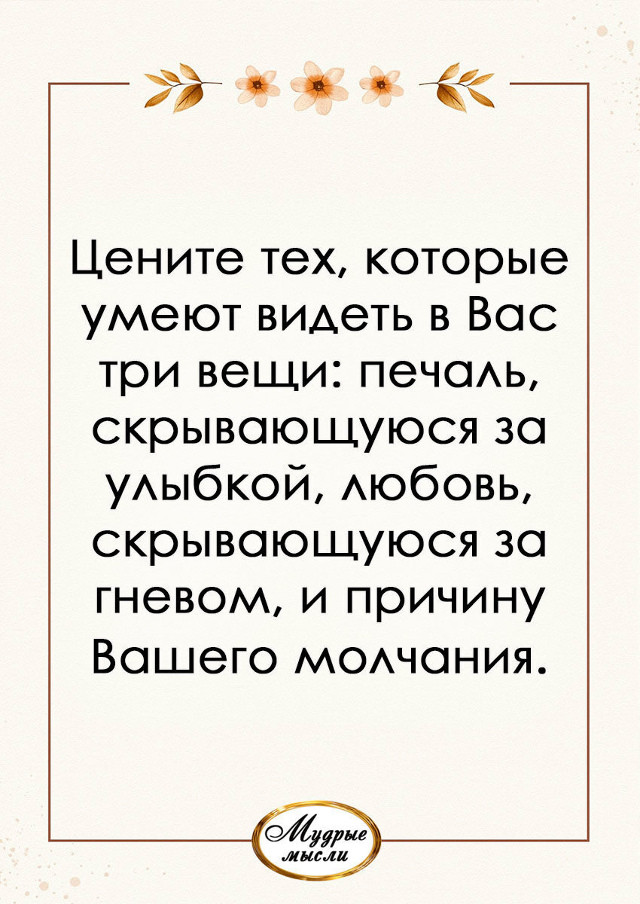 Цените тех, которые умеют видеть в Вас три вещи: печаль, скрывающуюся за улыбкой, любовь, скрывающуюся за гневом, и причину Вашего молчания.

Мудрые мысли